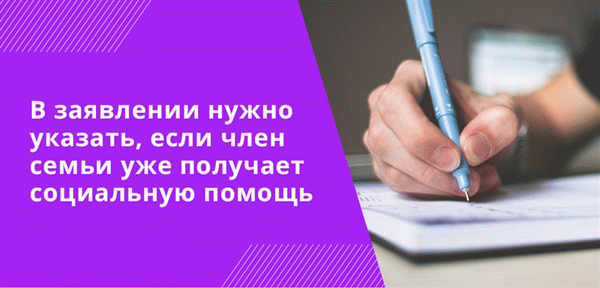 В заявлении нужно указать, если член семьи уже получает социальную помощь